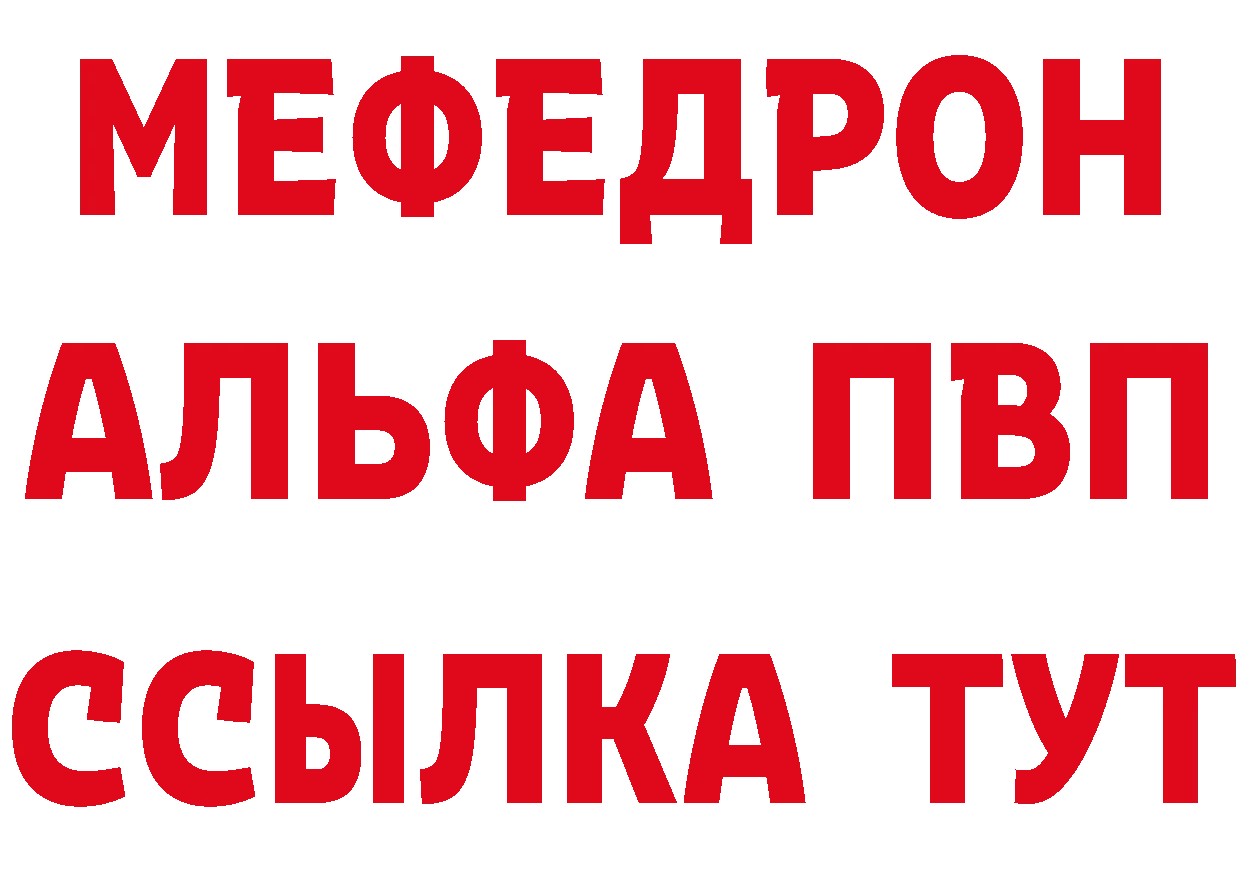 МЕФЕДРОН
АЛЬФА ПВП
ССЫЛКА ТУТ